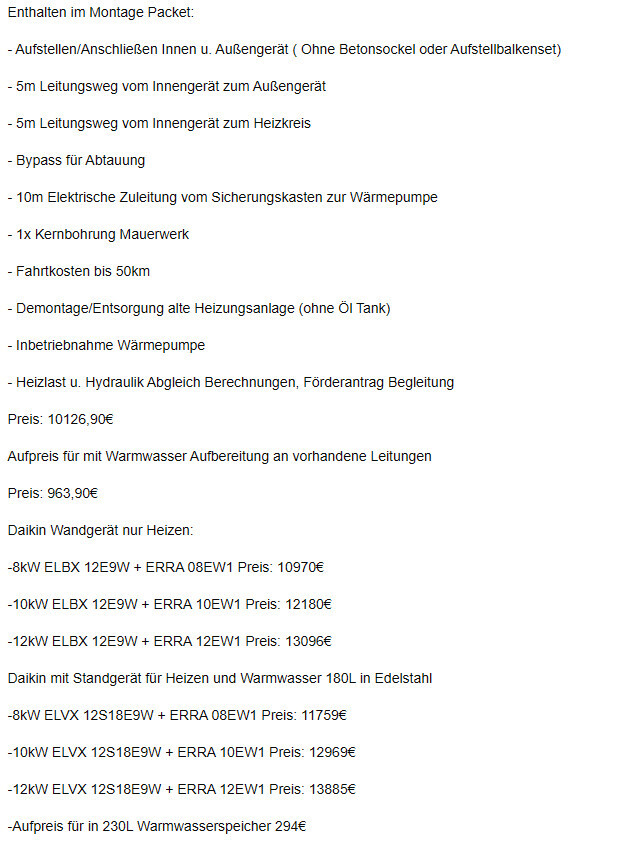 Enthalten im Montage Packet:

- Aufstellen/Anschließen Innen u. Außengerät ( Ohne Betonsockel oder Aufstellbalkenset)

- 5m Leitungsweg vom Innengerät zum Außengerät

- 5m Leitungsweg vom Innengerät zum Heizkreis

- Bypass für Abtauung

- 10m Elektrische Zuleitung vom Sicherungskasten zur Wärmepumpe

- 1x Kernbohrung Mauerwerk

- Fahrtkosten bis 50km

- Demontage/Entsorgung alte Heizungsanlage (ohne Öl Tank)

- Inbetriebnahme Wärmepumpe

- Heizlast u. Hydraulik Abgleich Berechnungen, Förderantrag Begleitung

Preis: 10126,90€

Aufpreis für mit Warmwasser Aufbereitung an vorhandene Leitungen

Preis: 963,90€

Daikin Wandgerät nur Heizen:

-8kW ELBX 12E9W + ERRA 08EW1 Preis: 10970€

-10kW ELBX 12E9W + ERRA 10EW1 Preis: 12180€

-12kW ELBX 12E9W + ERRA 12EW1 Preis: 13096€

Daikin mit Standgerät für Heizen und Warmwasser 180L in Edelstahl

-8kW ELVX 12S18E9W + ERRA 08EW1 Preis: 11759€

-10kW ELVX 12S18E9W + ERRA 10EW1 Preis: 12969€

-12kW ELVX 12S18E9W + ERRA 12EW1 Preis: 13885€

-Aufpreis für in 230L Warmwasserspeicher 294€